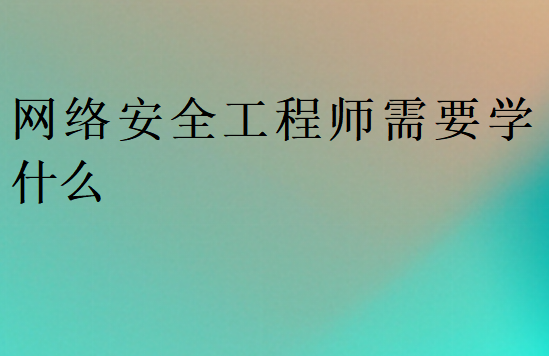 网络安全工程师需要学什么